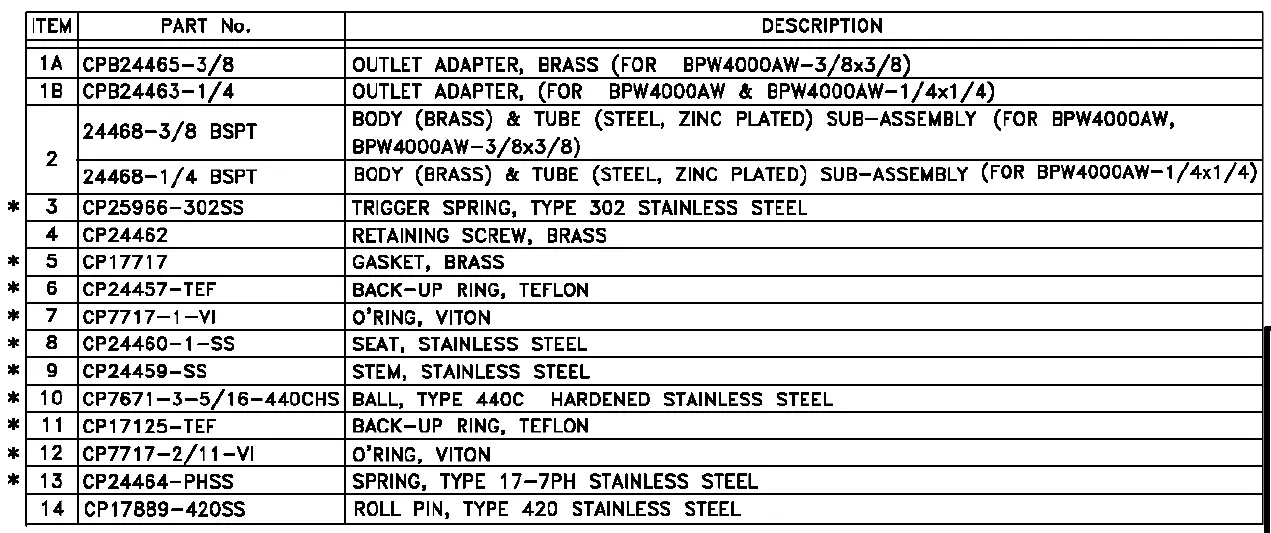 | ITEM | PART No. | DESCRIPTION |
|---|---|---|
| 1A | CPB24465-3/8 | OUTLET ADAPTER, BRASS (FOR BPW4000AW-3/8x3/8) |
| 1B | CPB24463-1/4 | OUTLET ADAPTER, (FOR BPW4000AW & BPW4000AW-1/4x1/4) |
| 2 | 24468-3/8 BSPT | BODY (BRASS) & TUBE (STEEL, ZINC PLATED) SUB-ASSEMBLY (FOR BPW4000AW, BPW4000AW-3/8x3/8) |
|  | 24468-1/4 BSPT | BODY (BRASS) & TUBE (STEEL, ZINC PLATED) SUB-ASSEMBLY (FOR BPW4000AW-1/4x1/4) |
| * 3 | CP25966-302SS | TRIGGER SPRING, TYPE 302 STAINLESS STEEL |
| 4 | CP24462 | RETAINING SCREW, BRASS |
| * 5 | CP17717 | GASKET, BRASS |
| * 6 | CP24457-TEF | BACK-UP RING, TEFLON |
| * 7 | CP7717-1-VI | O'RING, VITON |
| * 8 | CP24460-1-SS | SEAT, STAINLESS STEEL |
| * 9 | CP24459-SS | STEM, STAINLESS STEEL |
| * 10 | CP7671-3-5/16-440CHS | BALL, TYPE 440C HARDENED STAINLESS STEEL |
| * 11 | CP17125-TEF | BACK-UP RING, TEFLON |
| * 12 | CP7717-2/11-VI | O'RING, VITON |
| * 13 | CP24464-PHSS | SPRING, TYPE 17-7PH STAINLESS STEEL |
| 14 | CP17889-420SS | ROLL PIN, TYPE 420 STAINLESS STEEL |